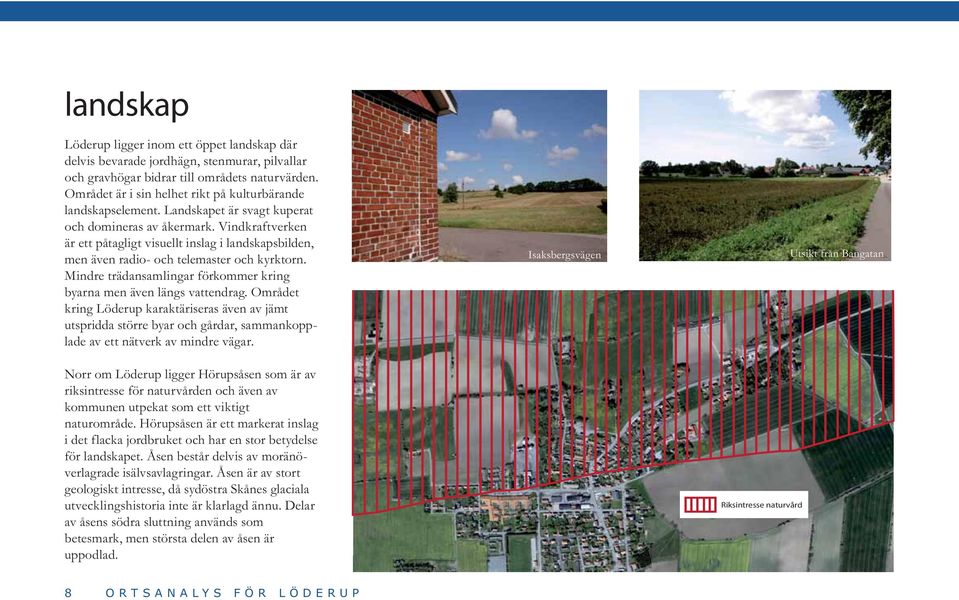 landskap

Löderup ligger inom ett öppet landskap där delvis bevarade jordhägn, stenmurar, pilvallar och gravhögar bidrar till områdets naturvärden. Området är i sin helhet rikt på kulturbärande landskapselement. Landskapet är svagt kuperat och domineras av åkermark. Vindkraftverken är ett påtagligt visuellt inslag i landskapsbilden, men även radio- och telemaster och kyrktorn. Mindre trädansamlingar förkommer kring byarna men även längs vattendrag. Området kring Löderup karaktäriseras även av jämt utspridda större byar och gårdar, sammankopplade av ett nätverk av mindre vägar.

Norr om Löderup ligger Hörupsåsen som är av riksintresse för naturvården och även av kommunen utpekat som ett viktigt naturområde. Hörupsåsen är ett markerat inslag i det flacka jordbruket och har en stor betydelse för landskapet. Åsen består delvis av moränöverlagrade isälvsavlagringar. Åsen är av stort geologiskt intresse, då sydöstra Skånes glaciala utvecklingshistoria inte är klarlagd ännu. Delar av åsens södra sluttning används som betesmark, men största delen av åsen är uppodlad.

Isaksbergsvägen

Utsikt från Bangatan

Riksintresse naturvård

8 ORTSANALYS FÖR LÖDERUP